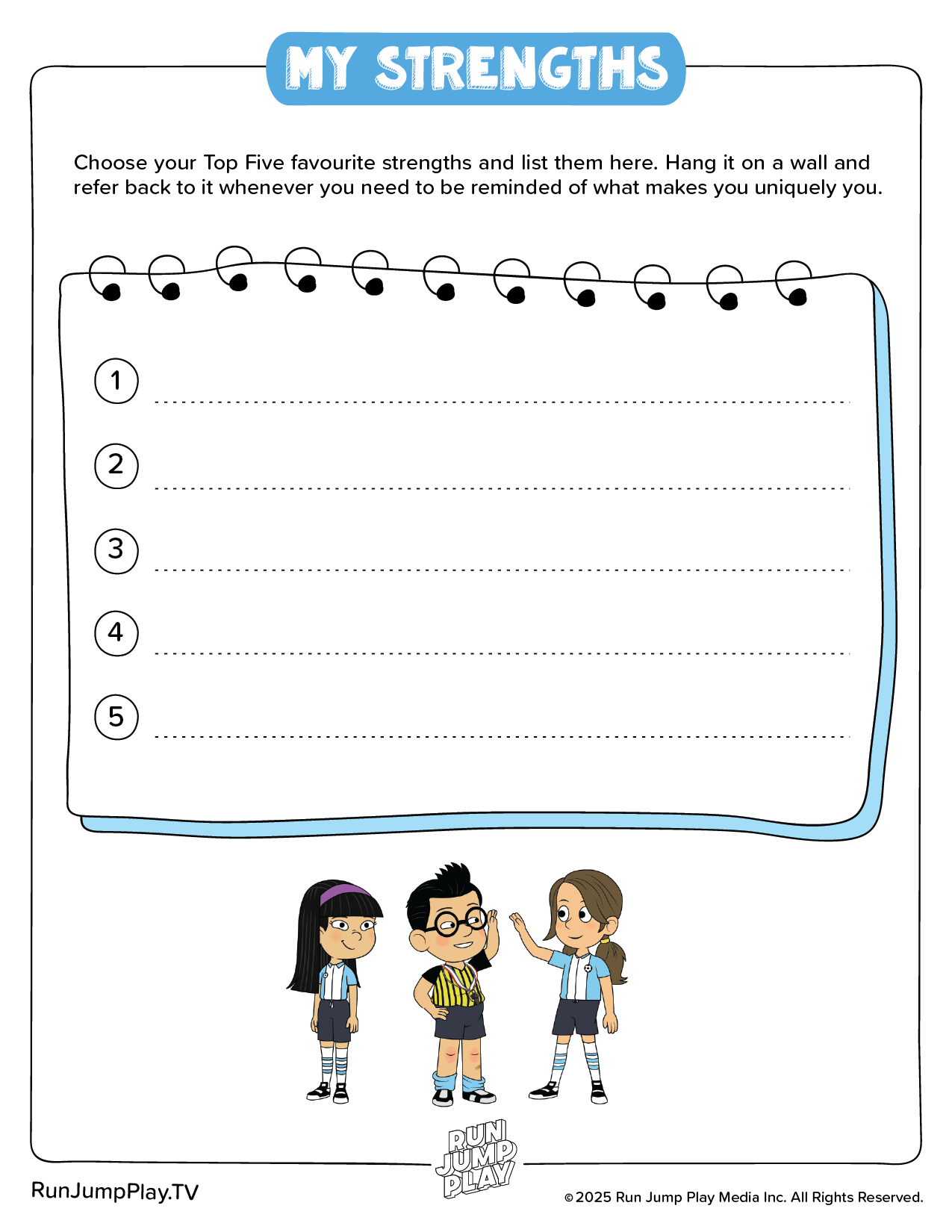 MY STRENGTHS

Choose your Top Five favourite strengths and list them here. Hang it on a wall and refer back to it whenever you need to be reminded of what makes you uniquely you.

1

2

3

4

5

RUN JUMP PLAY

RunJumpPlay.TV

© 2025 Run Jump Play Media Inc. All Rights Reserved.